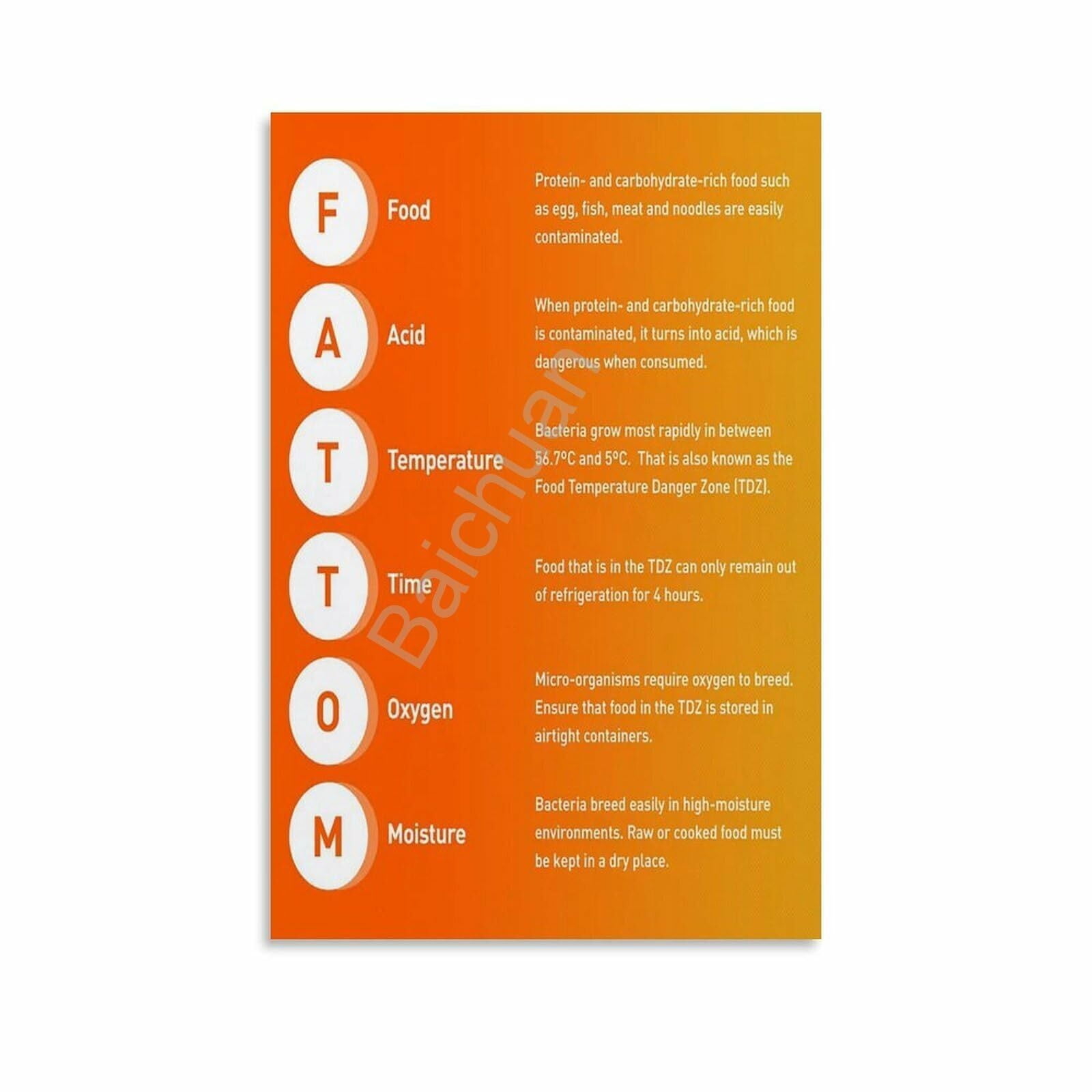 F Food

Protein- and carbohydrate-rich food such as egg, fish, meat and noodles are easily contaminated.

A Acid

When protein- and carbohydrate-rich food is contaminated, it turns into acid, which is dangerous when consumed.

T Temperature

Bacteria grow most rapidly in between 56.7ºC and 5ºC. That is also known as the Food Temperature Danger Zone (TDZ).

T Time

Food that is in the TDZ can only remain out of refrigeration for 4 hours.

O Oxygen

Micro-organisms require oxygen to breed. Ensure that food in the TDZ is stored in airtight containers.

M Moisture

Bacteria breed easily in high-moisture environments. Raw or cooked food must be kept in a dry place.

Baichuan